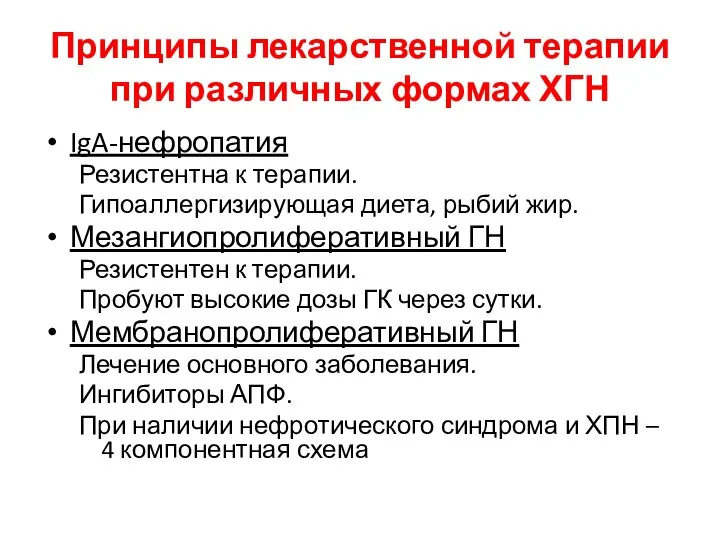 Принципы лекарственной терапии при различных формах ХГН

• IgA-нефропатия
Резистентна к терапии.
Гипоаллергизирующая диета, рыбий жир.
• Мезангиопролиферативный ГН
Резистентен к терапии.
Пробуют высокие дозы ГК через сутки.
• Мембранопролиферативный ГН
Лечение основного заболевания.
Ингибиторы АПФ.
При наличии нефротического синдрома и ХПН – 4 компонентная схема